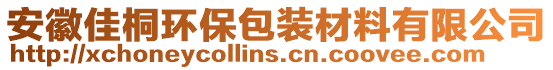 安徽佳桐环保包装材料有限公司
http://xchoneycollins.cn.coovee.com